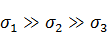 $\sigma_1 \gg \sigma_2 \gg \sigma_3$